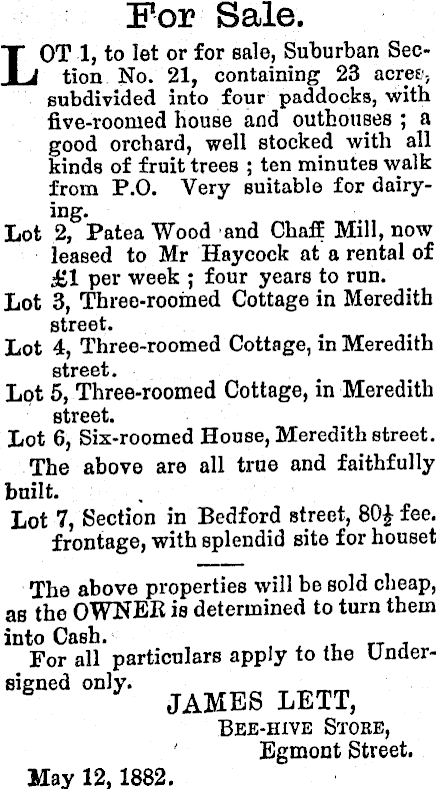 For Sale.

LOT 1, to let or for sale, Suburban Section No. 21, containing 23 acres, subdivided into four paddocks, with five-roomed house and outhouses ; a good orchard, well stocked with all kinds of fruit trees ; ten minutes walk from P.O. Very suitable for dairying.

Lot 2, Patea Wood and Chaff Mill, now leased to Mr Haycock at a rental of £1 per week ; four years to run.

Lot 3, Three-roomed Cottage in Meredith street.

Lot 4, Three-roomed Cottage, in Meredith street.

Lot 5, Three-roomed Cottage, in Meredith street.

Lot 6, Six-roomed House, Meredith street.

The above are all true and faithfully built.

Lot 7, Section in Bedford street, $80\frac{1}{2}$ fee. frontage, with splendid site for houset

The above properties will be sold cheap, as the OWNER is determined to turn them into Cash.

For all particulars apply to the Undersigned only.

JAMES LETT,
BEE-HIVE STORE,
Egmont Street.

May 12, 1882.